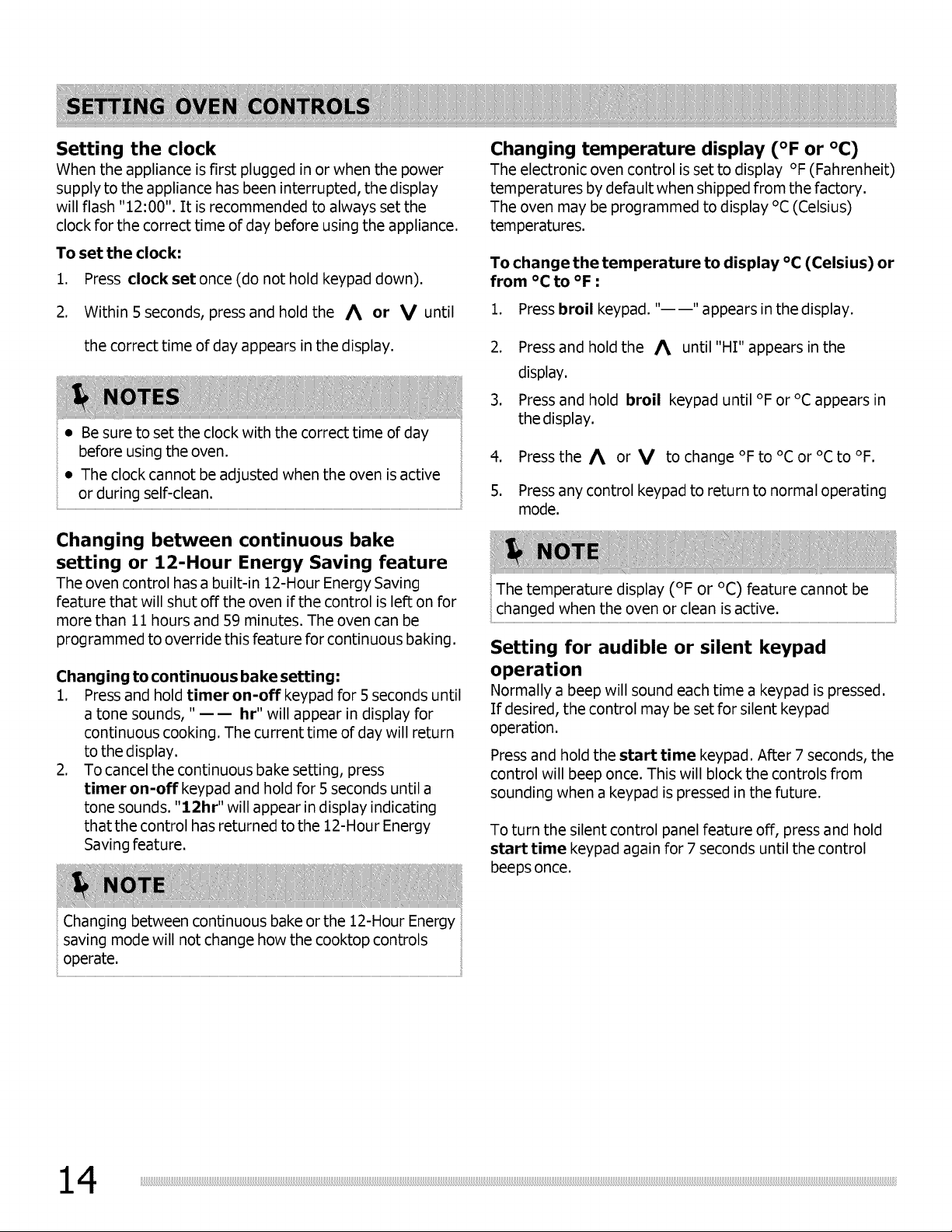 SETTING OVEN CONTROLS

Setting the clock
When the appliance is first plugged in or when the power supply to the appliance has been interrupted, the display will flash "12:00". It is recommended to always set the clock for the correct time of day before using the appliance.

To set the clock:
1. Press clock set once (do not hold keypad down).
2. Within 5 seconds, press and hold the ∧ or ∨ until the correct time of day appears in the display.

NOTES
• Be sure to set the clock with the correct time of day before using the oven.
• The clock cannot be adjusted when the oven is active or during self-clean.

Changing between continuous bake setting or 12-Hour Energy Saving feature
The oven control has a built-in 12-Hour Energy Saving feature that will shut off the oven if the control is left on for more than 11 hours and 59 minutes. The oven can be programmed to override this feature for continuous baking.

Changing to continuous bake setting:
1. Press and hold timer on-off keypad for 5 seconds until a tone sounds, " — — hr" will appear in display for continuous cooking. The current time of day will return to the display.
2. To cancel the continuous bake setting, press timer on-off keypad and hold for 5 seconds until a tone sounds. "12hr" will appear in display indicating that the control has returned to the 12-Hour Energy Saving feature.

NOTE
Changing between continuous bake or the 12-Hour Energy saving mode will not change how the cooktop controls operate.

Changing temperature display (°F or °C)
The electronic oven control is set to display °F (Fahrenheit) temperatures by default when shipped from the factory. The oven may be programmed to display °C (Celsius) temperatures.

To change the temperature to display °C (Celsius) or from °C to °F :
1. Press broil keypad. "— —" appears in the display.
2. Press and hold the ∧ until "HI" appears in the display.
3. Press and hold broil keypad until °F or °C appears in the display.
4. Press the ∧ or ∨ to change °F to °C or °C to °F.
5. Press any control keypad to return to normal operating mode.

NOTE
The temperature display (°F or °C) feature cannot be changed when the oven or clean is active.

Setting for audible or silent keypad operation
Normally a beep will sound each time a keypad is pressed. If desired, the control may be set for silent keypad operation.

Press and hold the start time keypad. After 7 seconds, the control will beep once. This will block the controls from sounding when a keypad is pressed in the future.

To turn the silent control panel feature off, press and hold start time keypad again for 7 seconds until the control beeps once.

14